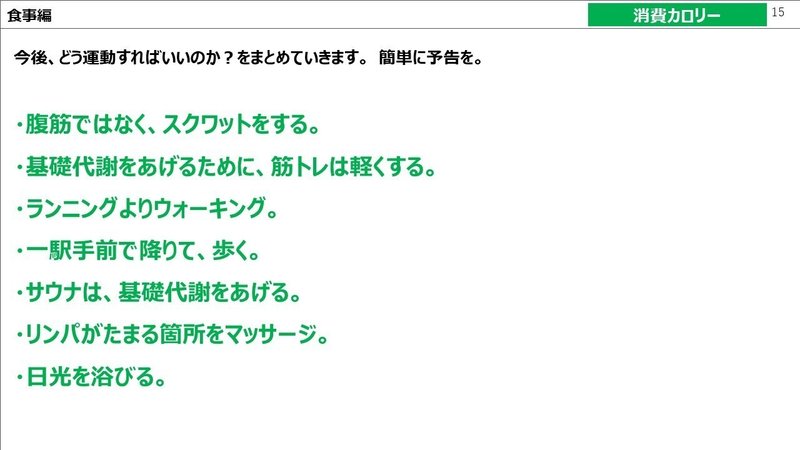 食事編

消費カロリー

15

今後、どう運動すればいいのか？をまとめていきます。 簡単に予告を。

・腹筋ではなく、スクワットをする。

・基礎代謝をあげるために、筋トレは軽くする。

・ランニングよりウォーキング。

・一駅手前で降りて、歩く。

・サウナは、基礎代謝をあげる。

・リンパがたまる箇所をマッサージ。

・日光を浴びる。